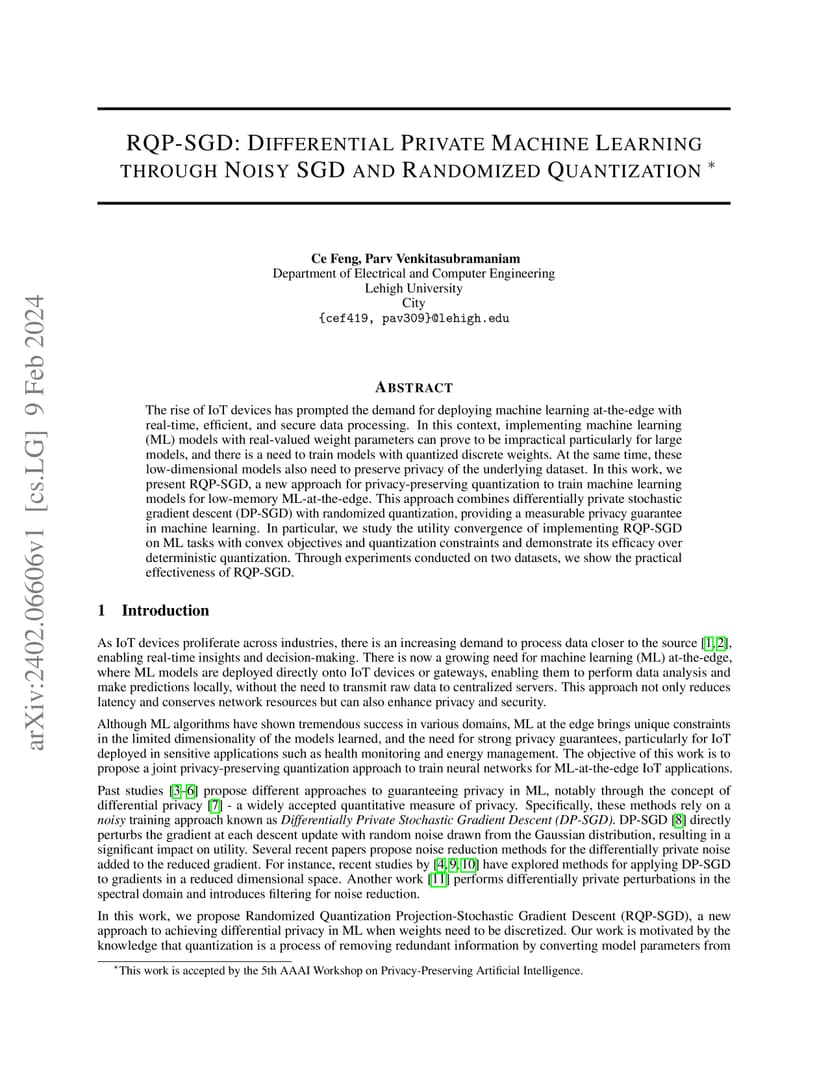 arXiv:2402.06606v1 [cs.LG] 9 Feb 2024

RQP-SGD: DIFFERENTIAL PRIVATE MACHINE LEARNING THROUGH NOISY SGD AND RANDOMIZED QUANTIZATION *

Ce Feng, Parv Venkitasubramaniam
Department of Electrical and Computer Engineering
Lehigh University
City
{cef419, pav309}@lehigh.edu

ABSTRACT

The rise of IoT devices has prompted the demand for deploying machine learning at-the-edge with real-time, efficient, and secure data processing. In this context, implementing machine learning (ML) models with real-valued weight parameters can prove to be impractical particularly for large models, and there is a need to train models with quantized discrete weights. At the same time, these low-dimensional models also need to preserve privacy of the underlying dataset. In this work, we present RQP-SGD, a new approach for privacy-preserving quantization to train machine learning models for low-memory ML-at-the-edge. This approach combines differentially private stochastic gradient descent (DP-SGD) with randomized quantization, providing a measurable privacy guarantee in machine learning. In particular, we study the utility convergence of implementing RQP-SGD on ML tasks with convex objectives and quantization constraints and demonstrate its efficacy over deterministic quantization. Through experiments conducted on two datasets, we show the practical effectiveness of RQP-SGD.

1 Introduction

As IoT devices proliferate across industries, there is an increasing demand to process data closer to the source [1, 2], enabling real-time insights and decision-making. There is now a growing need for machine learning (ML) at-the-edge, where ML models are deployed directly onto IoT devices or gateways, enabling them to perform data analysis and make predictions locally, without the need to transmit raw data to centralized servers. This approach not only reduces latency and conserves network resources but can also enhance privacy and security.

Although ML algorithms have shown tremendous success in various domains, ML at the edge brings unique constraints in the limited dimensionality of the models learned, and the need for strong privacy guarantees, particularly for IoT deployed in sensitive applications such as health monitoring and energy management. The objective of this work is to propose a joint privacy-preserving quantization approach to train neural networks for ML-at-the-edge IoT applications.

Past studies [3–6] propose different approaches to guaranteeing privacy in ML, notably through the concept of differential privacy [7] - a widely accepted quantitative measure of privacy. Specifically, these methods rely on a noisy training approach known as Differentially Private Stochastic Gradient Descent (DP-SGD). DP-SGD [8] directly perturbs the gradient at each descent update with random noise drawn from the Gaussian distribution, resulting in a significant impact on utility. Several recent papers propose noise reduction methods for the differentially private noise added to the reduced gradient. For instance, recent studies by [4, 9, 10] have explored methods for applying DP-SGD to gradients in a reduced dimensional space. Another work [11] performs differentially private perturbations in the spectral domain and introduces filtering for noise reduction.

In this work, we propose Randomized Quantization Projection-Stochastic Gradient Descent (RQP-SGD), a new approach to achieving differential privacy in ML when weights need to be discretized. Our work is motivated by the knowledge that quantization is a process of removing redundant information by converting model parameters from

*This work is accepted by the 5th AAAI Workshop on Privacy-Preserving Artificial Intelligence.